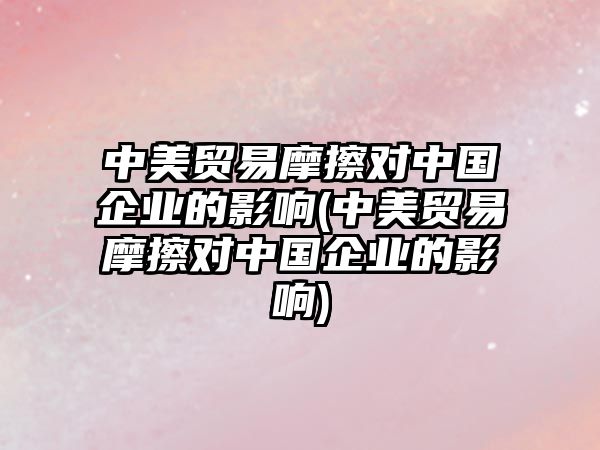 中美贸易摩擦对中国企业的影响(中美贸易摩擦对中国企业的影响)